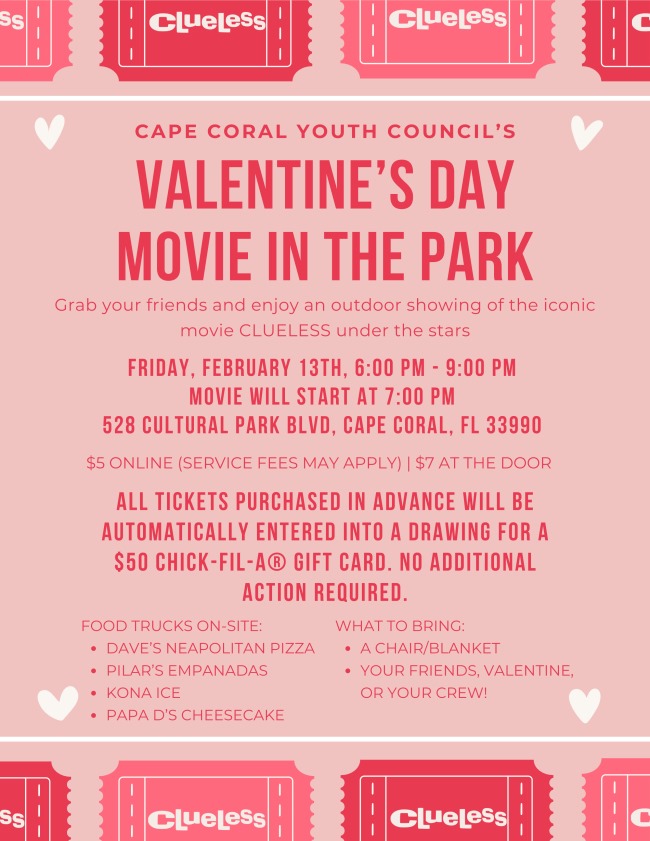 ss Clueless Clueless C

CAPE CORAL YOUTH COUNCIL'S

VALENTINE'S DAY MOVIE IN THE PARK

Grab your friends and enjoy an outdoor showing of the iconic movie CLUELESS under the stars

FRIDAY, FEBRUARY 13TH, 6:00 PM - 9:00 PM
MOVIE WILL START AT 7:00 PM
528 CULTURAL PARK BLVD, CAPE CORAL, FL 33990

$5 ONLINE (SERVICE FEES MAY APPLY) | $7 AT THE DOOR

ALL TICKETS PURCHASED IN ADVANCE WILL BE AUTOMATICALLY ENTERED INTO A DRAWING FOR A $50 CHICK-FIL-A® GIFT CARD. NO ADDITIONAL ACTION REQUIRED.

FOOD TRUCKS ON-SITE:
• DAVE'S NEAPOLITAN PIZZA
• PILAR'S EMPANADAS
• KONA ICE
• PAPA D'S CHEESECAKE

WHAT TO BRING:
• A CHAIR/BLANKET
• YOUR FRIENDS, VALENTINE, OR YOUR CREW!

ss Clueless Clueless C